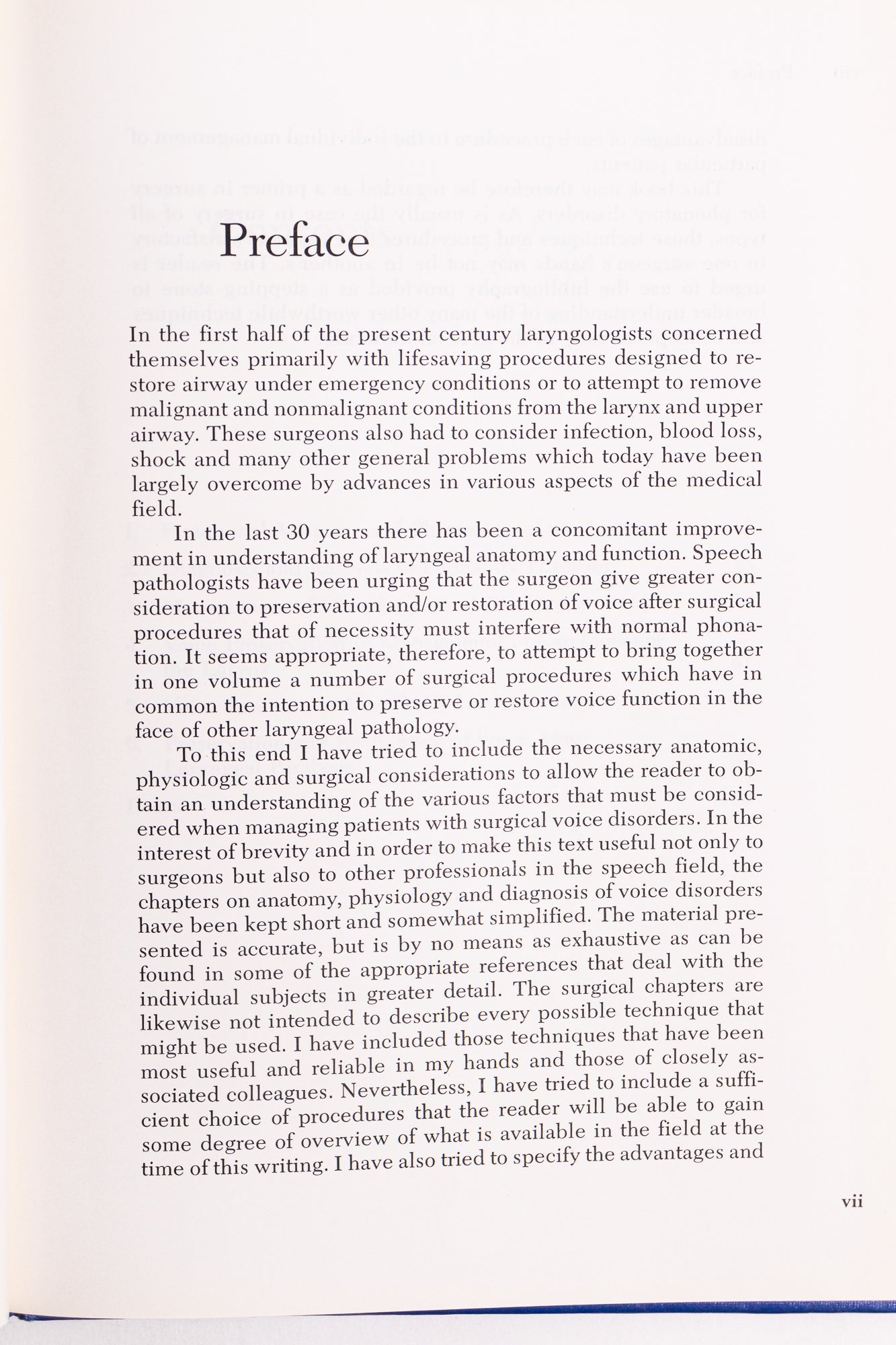 Preface

In the first half of the present century laryngologists concerned themselves primarily with lifesaving procedures designed to restore airway under emergency conditions or to attempt to remove malignant and nonmalignant conditions from the larynx and upper airway. These surgeons also had to consider infection, blood loss, shock and many other general problems which today have been largely overcome by advances in various aspects of the medical field.

In the last 30 years there has been a concomitant improvement in understanding of laryngeal anatomy and function. Speech pathologists have been urging that the surgeon give greater consideration to preservation and/or restoration of voice after surgical procedures that of necessity must interfere with normal phonation. It seems appropriate, therefore, to attempt to bring together in one volume a number of surgical procedures which have in common the intention to preserve or restore voice function in the face of other laryngeal pathology.

To this end I have tried to include the necessary anatomic, physiologic and surgical considerations to allow the reader to obtain an understanding of the various factors that must be considered when managing patients with surgical voice disorders. In the interest of brevity and in order to make this text useful not only to surgeons but also to other professionals in the speech field, the chapters on anatomy, physiology and diagnosis of voice disorders have been kept short and somewhat simplified. The material presented is accurate, but is by no means as exhaustive as can be found in some of the appropriate references that deal with the individual subjects in greater detail. The surgical chapters are likewise not intended to describe every possible technique that might be used. I have included those techniques that have been most useful and reliable in my hands and those of closely associated colleagues. Nevertheless, I have tried to include a sufficient choice of procedures that the reader will be able to gain some degree of overview of what is available in the field at the time of this writing. I have also tried to specify the advantages and

vii